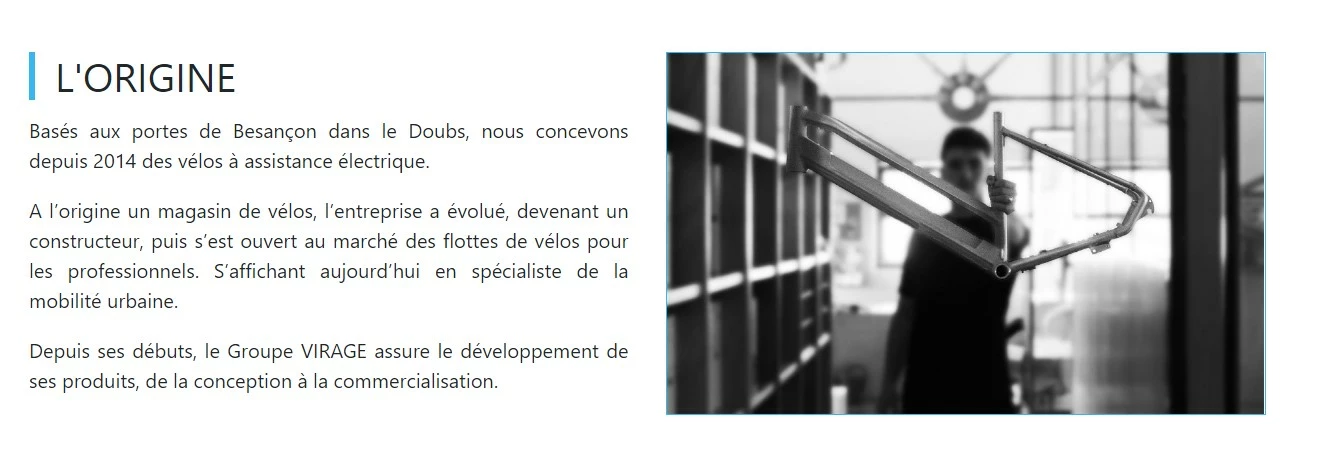 L'ORIGINE

Basés aux portes de Besançon dans le Doubs, nous concevons depuis 2014 des vélos à assistance électrique.

A l'origine un magasin de vélos, l'entreprise a évolué, devenant un constructeur, puis s'est ouvert au marché des flottes de vélos pour les professionnels. S'affichant aujourd'hui en spécialiste de la mobilité urbaine.

Depuis ses débuts, le Groupe VIRAGE assure le développement de ses produits, de la conception à la commercialisation.